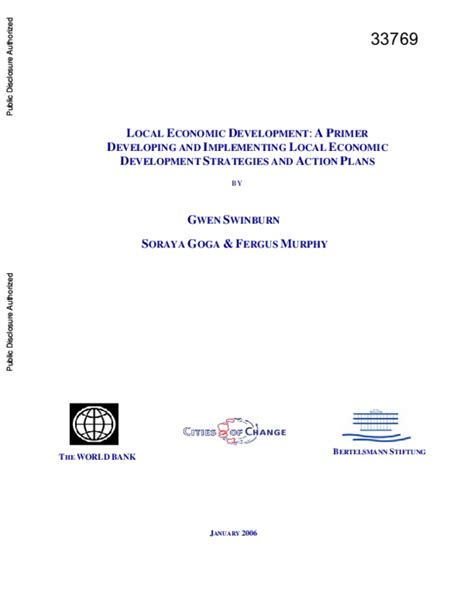 Public Disclosure Authorized

33769

LOCAL ECONOMIC DEVELOPMENT: A PRIMER
DEVELOPING AND IMPLEMENTING LOCAL ECONOMIC DEVELOPMENT STRATEGIES AND ACTION PLANS

BY

GWEN SWINBURN

SORAYA GOGA & FERGUS MURPHY

Public Disclosure Authorized

THE WORLD BANK

CITIES OF CHANGE

BERTELSMANN STIFTUNG

JANUARY 2006